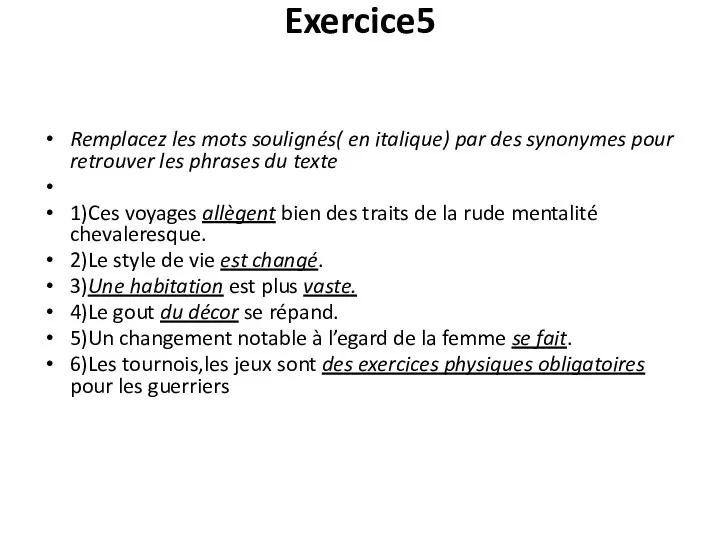 Exercice5

• Remplacez les mots soulignés( en italique) par des synonymes pour retrouver les phrases du texte
•
• 1)Ces voyages allègent bien des traits de la rude mentalité chevaleresque.
• 2)Le style de vie est changé.
• 3)Une habitation est plus vaste.
• 4)Le gout du décor se répand.
• 5)Un changement notable à l'egard de la femme se fait.
• 6)Les tournois,les jeux sont des exercices physiques obligatoires pour les guerriers